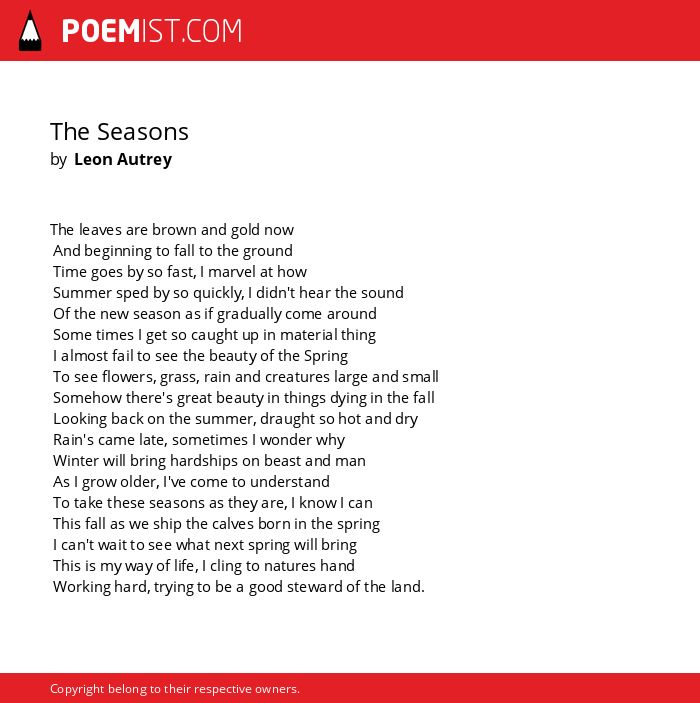 POEMIST.COM

The Seasons
by Leon Autrey

The leaves are brown and gold now
And beginning to fall to the ground
Time goes by so fast, I marvel at how
Summer sped by so quickly, I didn't hear the sound
Of the new season as if gradually come around
Some times I get so caught up in material thing
I almost fail to see the beauty of the Spring
To see flowers, grass, rain and creatures large and small
Somehow there's great beauty in things dying in the fall
Looking back on the summer, draught so hot and dry
Rain's came late, sometimes I wonder why
Winter will bring hardships on beast and man
As I grow older, I've come to understand
To take these seasons as they are, I know I can
This fall as we ship the calves born in the spring
I can't wait to see what next spring will bring
This is my way of life, I cling to natures hand
Working hard, trying to be a good steward of the land.

Copyright belong to their respective owners.